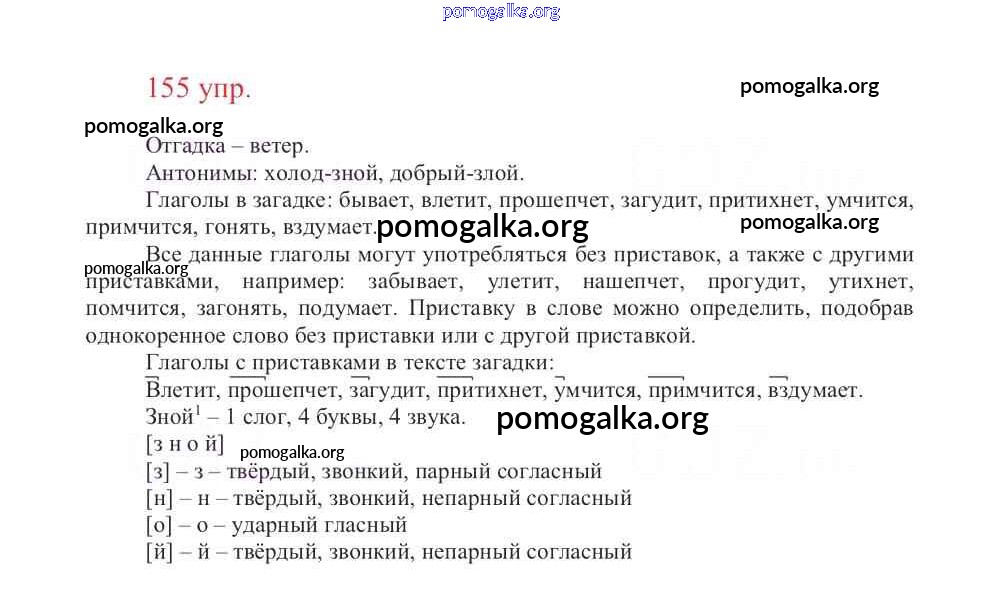 155 упр.

Отгадка – ветер.

Антонимы: холод-зной, добрый-злой.

Глаголы в загадке: бывает, влетит, прошепчет, загудит, притихнет, умчится, примчится, гонять, вздумает.

Все данные глаголы могут употребляться без приставок, а также с другими приставками, например: забывает, улетит, нашепчет, прогудит, утихнет, помчится, загонять, подумает. Приставку в слове можно определить, подобрав однокоренное слово без приставки или с другой приставкой.

Глаголы с приставками в тексте загадки:

Влетит, прошепчет, загудит, притихнет, умчится, примчится, вздумает.

Зной$^{1}$ – 1 слог, 4 буквы, 4 звука.

[з н о й]

[з] – з – твёрдый, звонкий, парный согласный

[н] – н – твёрдый, звонкий, непарный согласный

[о] – о – ударный гласный

[й] – й – твёрдый, звонкий, непарный согласный

pomogalka.org